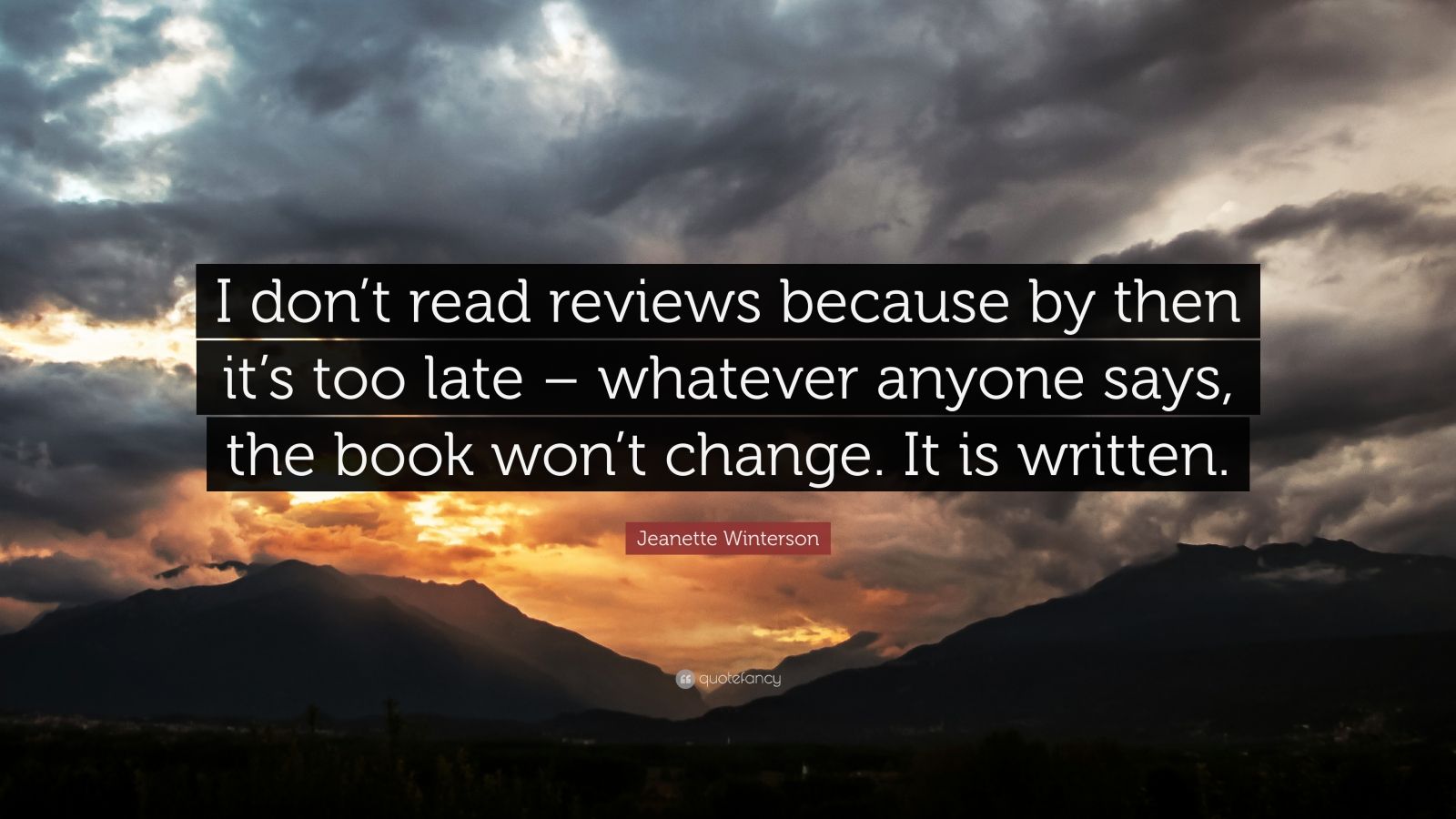 I don’t read reviews because by then it’s too late – whatever anyone says, the book won’t change. It is written.

Jeanette Winterson

quotefancy